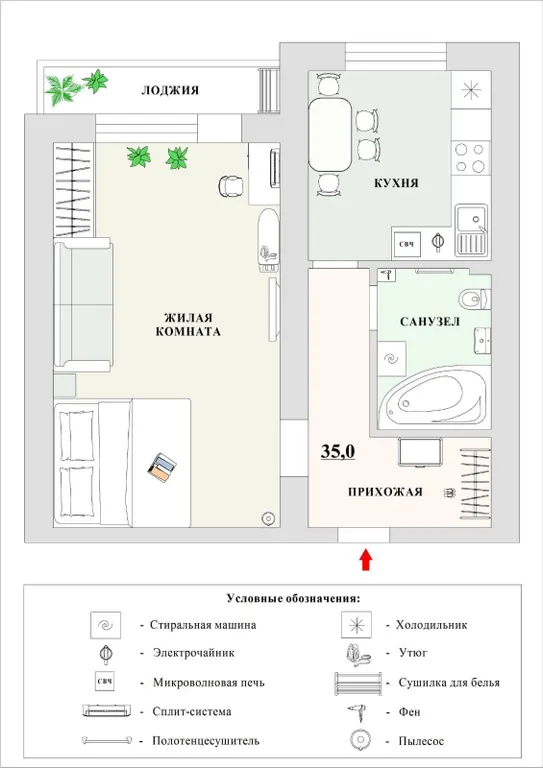 ЛОДЖИЯ

КУХНЯ

СВЧ

ЖИЛАЯ КОМНАТА

САНУЗЕЛ

35,0

ПРИХОЖАЯ

Условные обозначения:

- Стиральная машина
- Электрочайник
СВЧ - Микроволновая печь
- Сплит-система
- Полотенцесушитель
- Холодильник
- Утюг
- Сушилка для белья
- Фен
- Пылесос